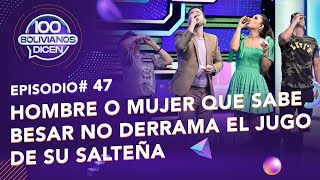 100 BOLIVIANOS DICEN

LEVI'S

EPISODIO# 47

HOMBRE O MUJER QUE SABE BESAR NO DERRAMA EL JUGO DE SU SALTEÑA